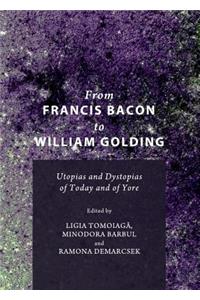 From
FRANCIS BACON
to
WILLIAM GOLDING

Utopias and Dystopias
of Today and of Yore

Edited by

LIGIA TOMOIAGĂ,
MINODORA BARBUL
and
RAMONA DEMARCSEK